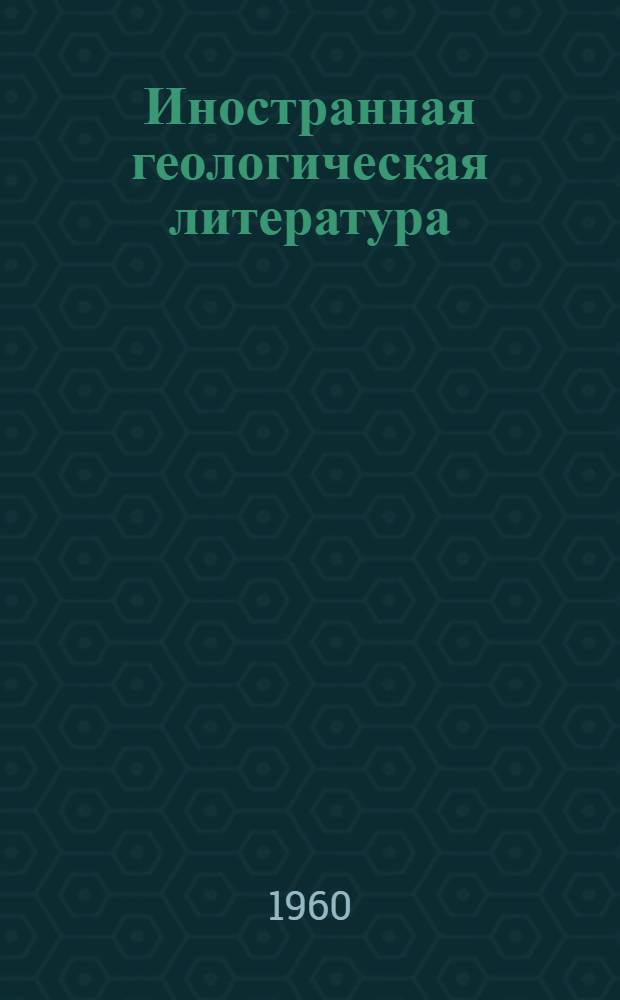 Иностранная геологическая литература

1960